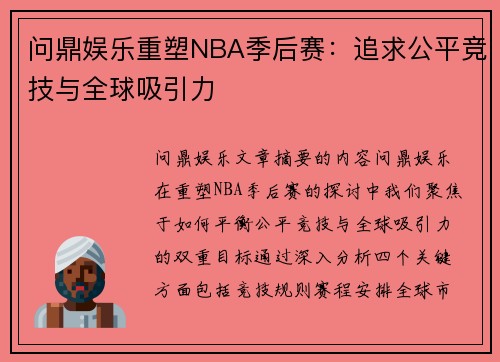 问鼎娱乐重塑NBA季后赛：追求公平竞技与全球吸引力

问鼎娱乐文章摘要的内容问鼎娱乐在重塑NBA季后赛的探讨中我们聚焦于如何平衡公平竞技与全球吸引力的双重目标通过深入分析四个关键方面包括竞技规则赛程安排全球市